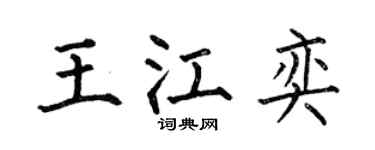 王江奕

词典网